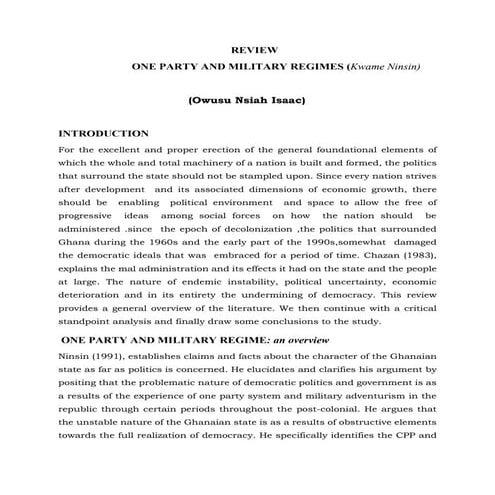 REVIEW

ONE PARTY AND MILITARY REGIMES (Kwame Ninsin)

(Owusu Nsiah Isaac)

INTRODUCTION

For the excellent and proper erection of the general foundational elements of which the whole and total machinery of a nation is built and formed, the politics that surround the state should not be stampled upon. Since every nation strives after development and its associated dimensions of economic growth, there should be enabling political environment and space to allow the free of progressive ideas among social forces on how the nation should be administered .since the epoch of decolonization ,the politics that surrounded Ghana during the 1960s and the early part of the 1990s,somewhat damaged the democratic ideals that was embraced for a period of time. Chazan (1983), explains the mal administration and its effects it had on the state and the people at large. The nature of endemic instability, political uncertainty, economic deterioration and in its entirety the undermining of democracy. This review provides a general overview of the literature. We then continue with a critical standpoint analysis and finally draw some conclusions to the study.

ONE PARTY AND MILITARY REGIME: an overview

Ninsin (1991), establishes claims and facts about the character of the Ghanaian state as far as politics is concerned. He elucidates and clarifies his argument by positing that the problematic nature of democratic politics and government is as a results of the experience of one party system and military adventurism in the republic through certain periods throughout the post-colonial. He argues that the unstable nature of the Ghanaian state is as a results of obstructive elements towards the full realization of democracy. He specifically identifies the CPP and